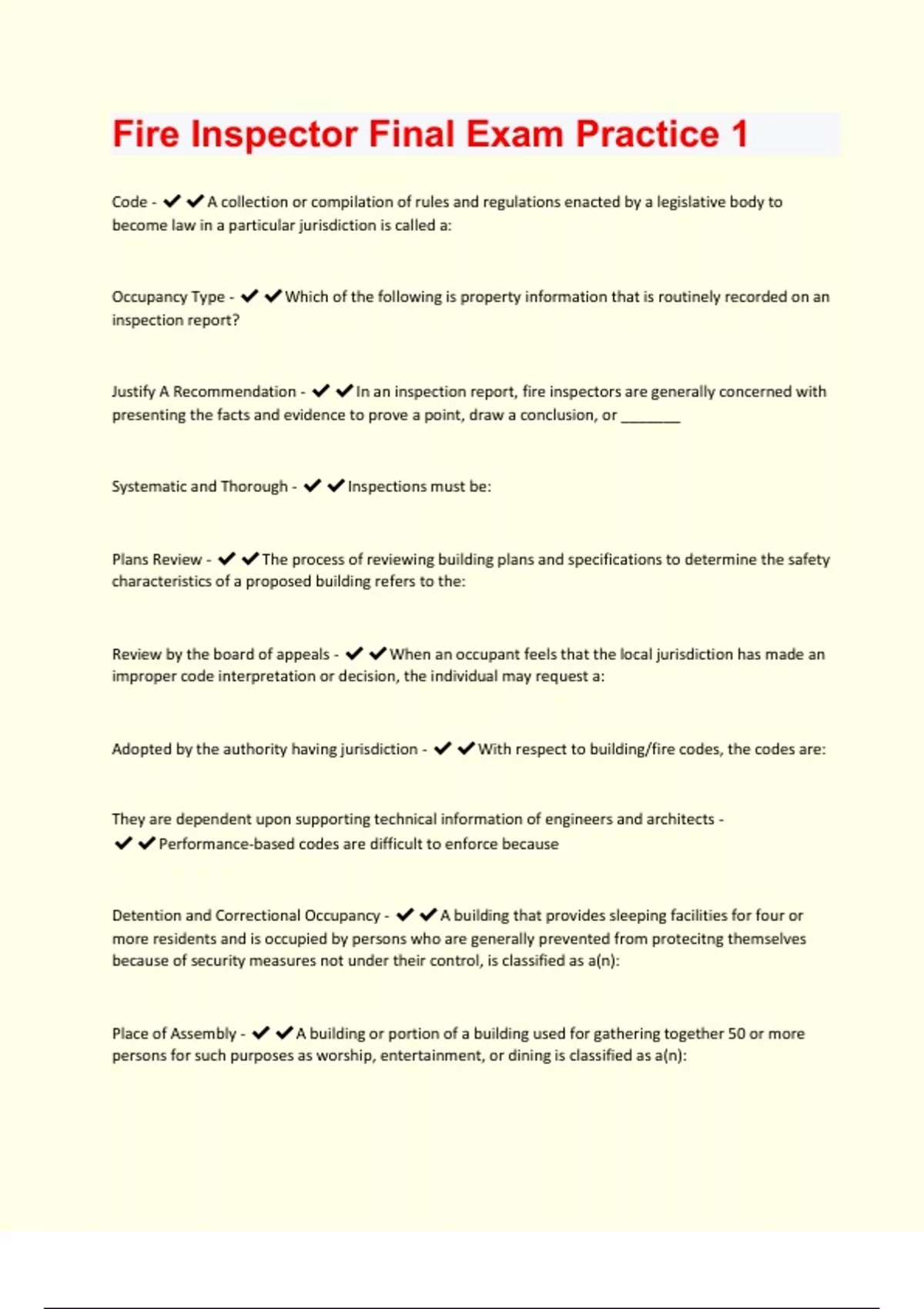 Fire Inspector Final Exam Practice 1

Code - ✔✔A collection or compilation of rules and regulations enacted by a legislative body to become law in a particular jurisdiction is called a:

Occupancy Type - ✔✔Which of the following is property information that is routinely recorded on an inspection report?

Justify A Recommendation - ✔✔In an inspection report, fire inspectors are generally concerned with presenting the facts and evidence to prove a point, draw a conclusion, or ________

Systematic and Thorough - ✔✔Inspections must be:

Plans Review - ✔✔The process of reviewing building plans and specifications to determine the safety characteristics of a proposed building refers to the:

Review by the board of appeals - ✔✔When an occupant feels that the local jurisdiction has made an improper code interpretation or decision, the individual may request a:

Adopted by the authority having jurisdiction - ✔✔With respect to building/fire codes, the codes are:

They are dependent upon supporting technical information of engineers and architects - ✔✔Performance-based codes are difficult to enforce because

Detention and Correctional Occupancy - ✔✔A building that provides sleeping facilities for four or more residents and is occupied by persons who are generally prevented from protecitng themselves because of security measures not under their control, is classified as a(n):

Place of Assembly - ✔✔A building or portion of a building used for gathering together 50 or more persons for such purposes as worship, entertainment, or dining is classified as a(n):